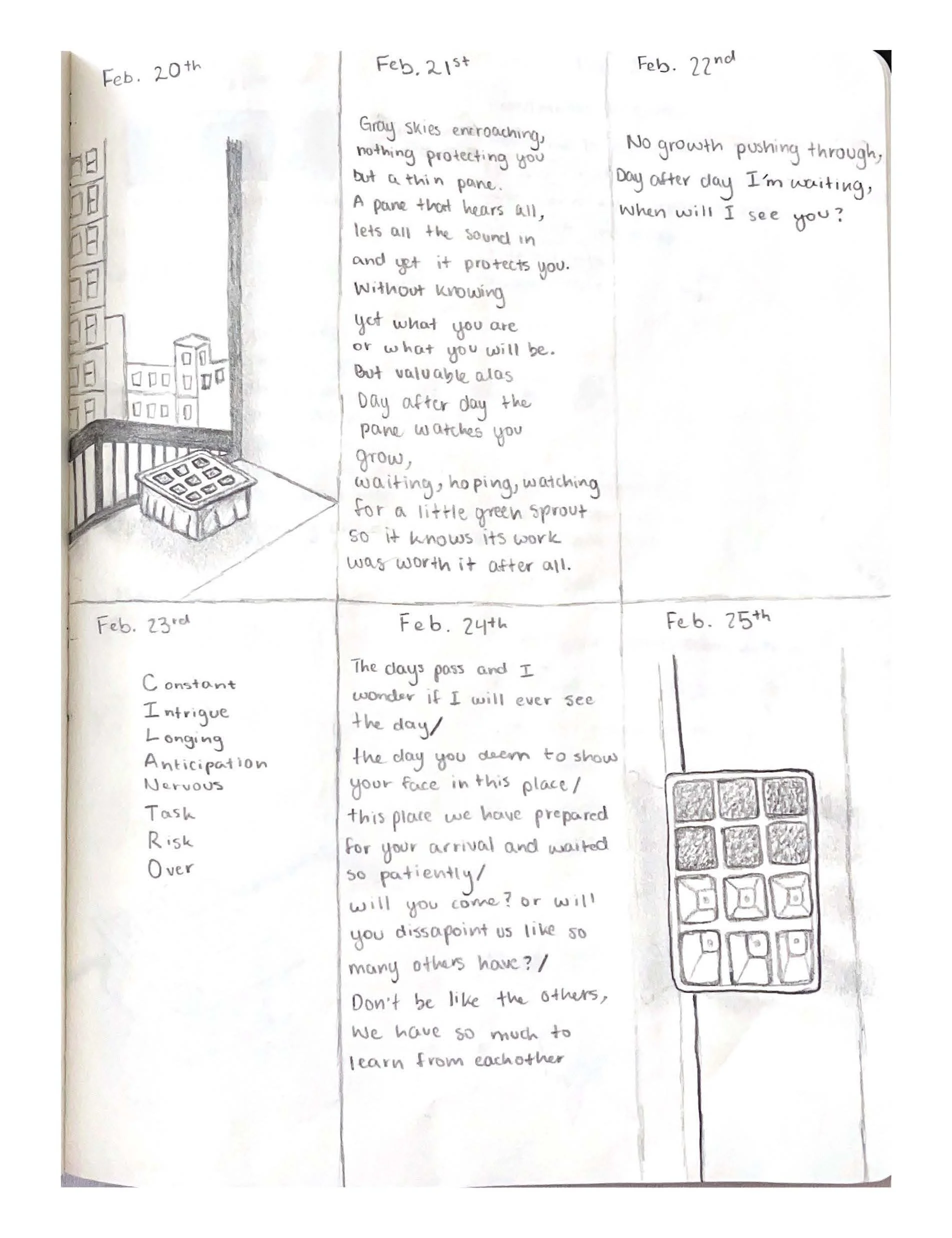 Feb. 20th

Feb. 21st

Gray skies encroaching,
nothing protecting you
but a thin pane.
A pane that hears all,
lets all the sound in
and yet it protects you.
Without knowing
yet what you are
or what you will be.
But valuable alas
Day after day the
pane watches you
grow,
waiting, hoping, watching
for a little green sprout
so it knows its work
was worth it after all.

Feb. 22nd

No growth pushing through,
Day after day I'm waiting,
When will I see you?

Feb. 23rd

Constant
Intrigue
Longing
Anticipation
Nervous
Task
Risk
Over

Feb. 24th

The days pass and I wonder if I will ever see the day/
the day you deem to show your face in this place/
this place we have prepared for your arrival and waited so patiently/
will you come? or will you dissapoint us like so many others have?/
Don't be like the others,
We have so much to learn from eachother

Feb. 25th